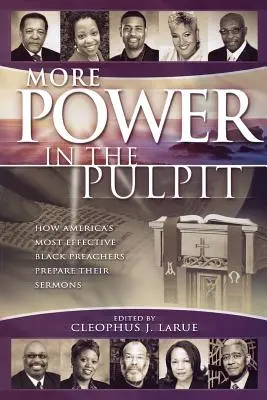 MORE POWER IN THE PULPIT

HOW AMERICA'S MOST EFFECTIVE BLACK PREACHERS PREPARE THEIR SERMONS

EDITED BY
CLEOPHUS J. LARUE